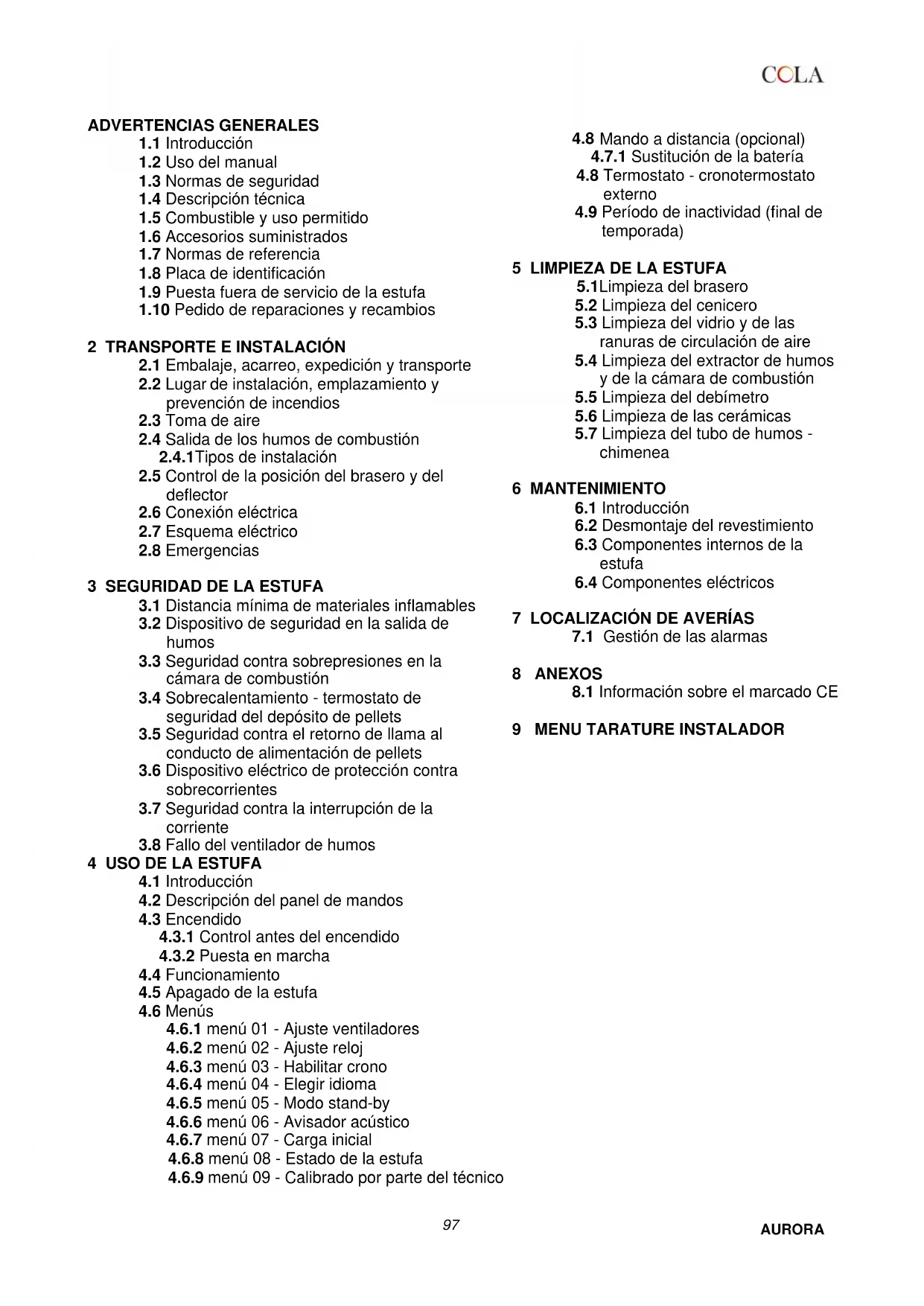 COLA

ADVERTENCIAS GENERALES
1.1 Introducción
1.2 Uso del manual
1.3 Normas de seguridad
1.4 Descripción técnica
1.5 Combustible y uso permitido
1.6 Accesorios suministrados
1.7 Normas de referencia
1.8 Placa de identificación
1.9 Puesta fuera de servicio de la estufa
1.10 Pedido de reparaciones y recambios

2 TRANSPORTE E INSTALACIÓN
2.1 Embalaje, acarreo, expedición y transporte
2.2 Lugar de instalación, emplazamiento y prevención de incendios
2.3 Toma de aire
2.4 Salida de los humos de combustión
2.4.1Tipos de instalación
2.5 Control de la posición del brasero y del deflector
2.6 Conexión eléctrica
2.7 Esquema eléctrico
2.8 Emergencias

3 SEGURIDAD DE LA ESTUFA
3.1 Distancia mínima de materiales inflamables
3.2 Dispositivo de seguridad en la salida de humos
3.3 Seguridad contra sobrepresiones en la cámara de combustión
3.4 Sobrecalentamiento - termostato de seguridad del depósito de pellets
3.5 Seguridad contra el retorno de llama al conducto de alimentación de pellets
3.6 Dispositivo eléctrico de protección contra sobrecorrientes
3.7 Seguridad contra la interrupción de la corriente
3.8 Fallo del ventilador de humos
4 USO DE LA ESTUFA
4.1 Introducción
4.2 Descripción del panel de mandos
4.3 Encendido
4.3.1 Control antes del encendido
4.3.2 Puesta en marcha
4.4 Funcionamiento
4.5 Apagado de la estufa
4.6 Menús
4.6.1 menú 01 - Ajuste ventiladores
4.6.2 menú 02 - Ajuste reloj
4.6.3 menú 03 - Habilitar crono
4.6.4 menú 04 - Elegir idioma
4.6.5 menú 05 - Modo stand-by
4.6.6 menú 06 - Avisador acústico
4.6.7 menú 07 - Carga inicial
4.6.8 menú 08 - Estado de la estufa
4.6.9 menú 09 - Calibrado por parte del técnico

4.8 Mando a distancia (opcional)
4.7.1 Sustitución de la batería
4.8 Termostato - cronotermostato externo
4.9 Período de inactividad (final de temporada)

5 LIMPIEZA DE LA ESTUFA
5.1Limpieza del brasero
5.2 Limpieza del cenicero
5.3 Limpieza del vidrio y de las ranuras de circulación de aire
5.4 Limpieza del extractor de humos y de la cámara de combustión
5.5 Limpieza del debímetro
5.6 Limpieza de las cerámicas
5.7 Limpieza del tubo de humos - chimenea

6 MANTENIMIENTO
6.1 Introducción
6.2 Desmontaje del revestimiento
6.3 Componentes internos de la estufa
6.4 Componentes eléctricos

7 LOCALIZACIÓN DE AVERÍAS
7.1 Gestión de las alarmas

8 ANEXOS
8.1 Información sobre el marcado CE

9 MENU TARATURE INSTALADOR

97

AURORA